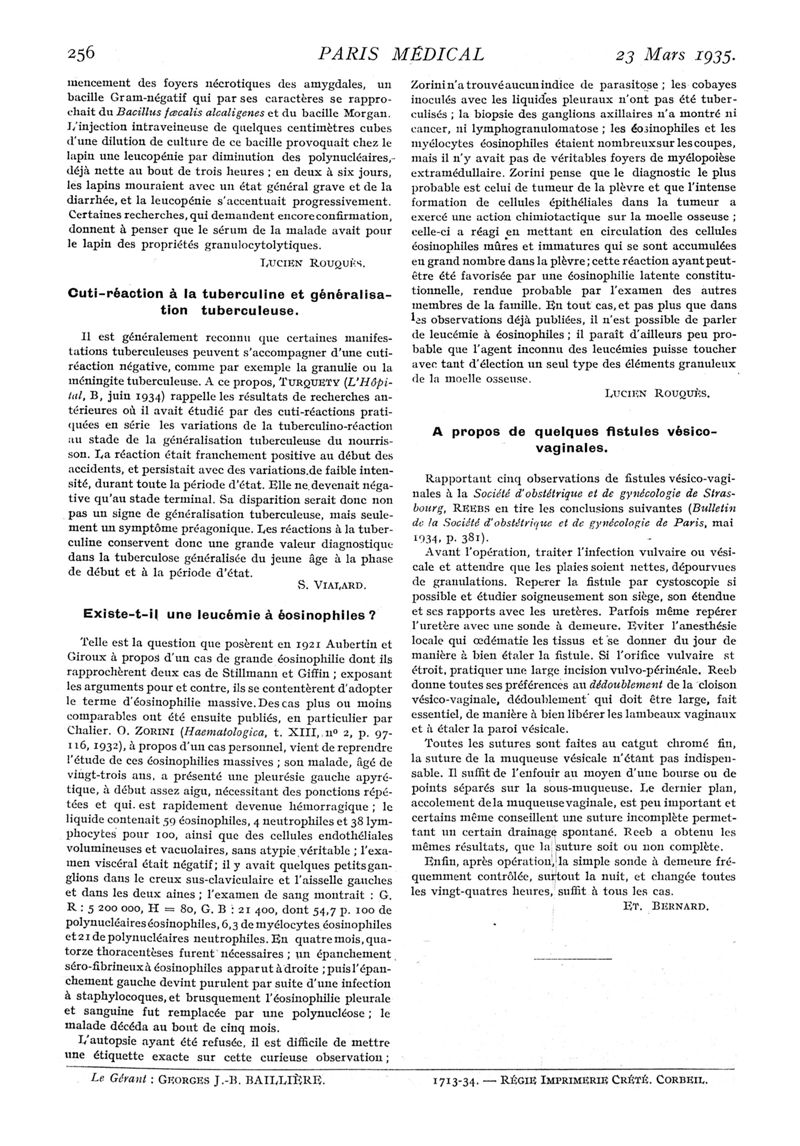 256 PARIS MÉDICAL 23 Mars 1935.

mencement des foyers nécrotiques des amygdales, un bacille Gram-négatif qui par ses caractères se rapprochait du Bacillus fæcalis alcaligenes et du bacille Morgan. L'injection intraveineuse de quelques centimètres cubes d'une dilution de culture de ce bacille provoquait chez le lapin une leucopénie par diminution des polynucléaires, déjà nette au bout de trois heures ; en deux à six jours, les lapins mouraient avec un état général grave et de la diarrhée, et la leucopénie s'accentuait progressivement. Certaines recherches, qui demandent encore confirmation, donnent à penser que le sérum de la malade avait pour le lapin des propriétés granulocytolytiques.

LUCIEN ROUQUÈS.

Cuti-réaction à la tuberculine et généralisation tuberculeuse.

Il est généralement reconnu que certaines manifestations tuberculeuses peuvent s'accompagner d'une cutiréaction négative, comme par exemple la granulie ou la méningite tuberculeuse. A ce propos, TURQUETY (L'Hôpital, B, juin 1934) rappelle les résultats de recherches antérieures où il avait étudié par des cuti-réactions pratiquées en série les variations de la tuberculino-réaction au stade de la généralisation tuberculeuse du nourrisson. La réaction était franchement positive au début des accidents, et persistait avec des variations de faible intensité, durant toute la période d'état. Elle ne devenait négative qu'au stade terminal. Sa disparition serait donc non pas un signe de généralisation tuberculeuse, mais seulement un symptôme préagonique. Les réactions à la tuberculine conservent donc une grande valeur diagnostique dans la tuberculose généralisée du jeune âge à la phase de début et à la période d'état.

S. VIALARD.

Existe-t-il une leucémie à éosinophiles ?

Telle est la question que posèrent en 1921 Aubertin et Giroux à propos d'un cas de grande éosinophilie dont ils rapprochèrent deux cas de Stillmann et Giffin ; exposant les arguments pour et contre, ils se contentèrent d'adopter le terme d'éosinophilie massive. Des cas plus ou moins comparables ont été ensuite publiés, en particulier par Chalier. O. ZORINI (Haematologica, t. XIII, nº 2, p. 97-116, 1932), à propos d'un cas personnel, vient de reprendre l'étude de ces éosinophilies massives ; son malade, âgé de vingt-trois ans, a présenté une pleurésie gauche apyrétique, à début assez aigu, nécessitant des ponctions répétées et qui est rapidement devenue hémorragique ; le liquide contenait 59 éosinophiles, 4 neutrophiles et 38 lymphocytes pour 100, ainsi que des cellules endothéliales volumineuses et vacuolaires, sans atypie véritable ; l'examen viscéral était négatif ; il y avait quelques petits ganglions dans le creux sus-claviculaire et l'aisselle gauches et dans les deux aines ; l'examen de sang montrait : G. R : 5 200 000, H = 80, G. B : 21 400, dont 54,7 p. 100 de polynucléaires éosinophiles, 6,3 de myélocytes éosinophiles et 21 de polynucléaires neutrophiles. En quatre mois, quatorze thoracentèses furent nécessaires ; un épanchement séro-fibrineux à éosinophiles apparut à droite ; puis l'épanchement gauche devint purulent par suite d'une infection à staphylocoques, et brusquement l'éosinophilie pleurale et sanguine fut remplacée par une polynucléose ; le malade décéda au bout de cinq mois.

L'autopsie ayant été refusée, il est difficile de mettre une étiquette exacte sur cette curieuse observation ; Zorini n'a trouvé aucun indice de parasitose ; les cobayes inoculés avec les liquides pleuraux n'ont pas été tuberculisés ; la biopsie des ganglions axillaires n'a montré ni cancer, ni lymphogranulomatose ; les éosinophiles et les myélocytes éosinophiles étaient nombreux sur les coupes, mais il n'y avait pas de véritables foyers de myélopoïèse extramédullaire. Zorini pense que le diagnostic le plus probable est celui de tumeur de la plèvre et que l'intense formation de cellules épithéliales dans la tumeur a exercé une action chimiotactique sur la moelle osseuse ; celle-ci a réagi en mettant en circulation des cellules éosinophiles mûres et immatures qui se sont accumulées en grand nombre dans la plèvre ; cette réaction ayant peut-être été favorisée par une éosinophilie latente constitutionnelle, rendue probable par l'examen des autres membres de la famille. En tout cas, et pas plus que dans les observations déjà publiées, il n'est possible de parler de leucémie à éosinophiles ; il paraît d'ailleurs peu probable que l'agent inconnu des leucémies puisse toucher avec tant d'élection un seul type des éléments granuleux de la moelle osseuse.

LUCIEN ROUQUÈS.

A propos de quelques fistules vésico-vaginales.

Rapportant cinq observations de fistules vésico-vaginales à la Société d'obstétrique et de gynécologie de Strasbourg, REEBS en tire les conclusions suivantes (Bulletin de la Société d'obstétrique et de gynécologie de Paris, mai 1934, p. 381).

Avant l'opération, traiter l'infection vulvaire ou vésicale et attendre que les plaies soient nettes, dépourvues de granulations. Repérer la fistule par cystoscopie si possible et étudier soigneusement son siège, son étendue et ses rapports avec les uretères. Parfois même repérer l'uretère avec une sonde à demeure. Eviter l'anesthésie locale qui œdématie les tissus et se donner du jour de manière à bien étaler la fistule. Si l'orifice vulvaire st étroit, pratiquer une large incision vulvo-périnéale. Reeb donne toutes ses préférences au dédoublement de la cloison vésico-vaginale, dédoublement qui doit être large, fait essentiel, de manière à bien libérer les lambeaux vaginaux et à étaler la paroi vésicale.

Toutes les sutures sont faites au catgut chromé fin, la suture de la muqueuse vésicale n'étant pas indispensable. Il suffit de l'enfouir au moyen d'une bourse ou de points séparés sur la sous-muqueuse. Le dernier plan, accolement de la muqueuse vaginale, est peu important et certains même conseillent une suture incomplète permettant un certain drainage spontané. Reeb a obtenu les mêmes résultats, que la suture soit ou non complète.

Enfin, après opération, la simple sonde à demeure fréquemment contrôlée, surtout la nuit, et changée toutes les vingt-quatres heures, suffit à tous les cas.

ET. BERNARD.

Le Gérant : GEORGES J.-B. BAILLIÈRE. 1713-34. — RÉGIE IMPRIMERIE CRÉTÉ. CORBEIL.